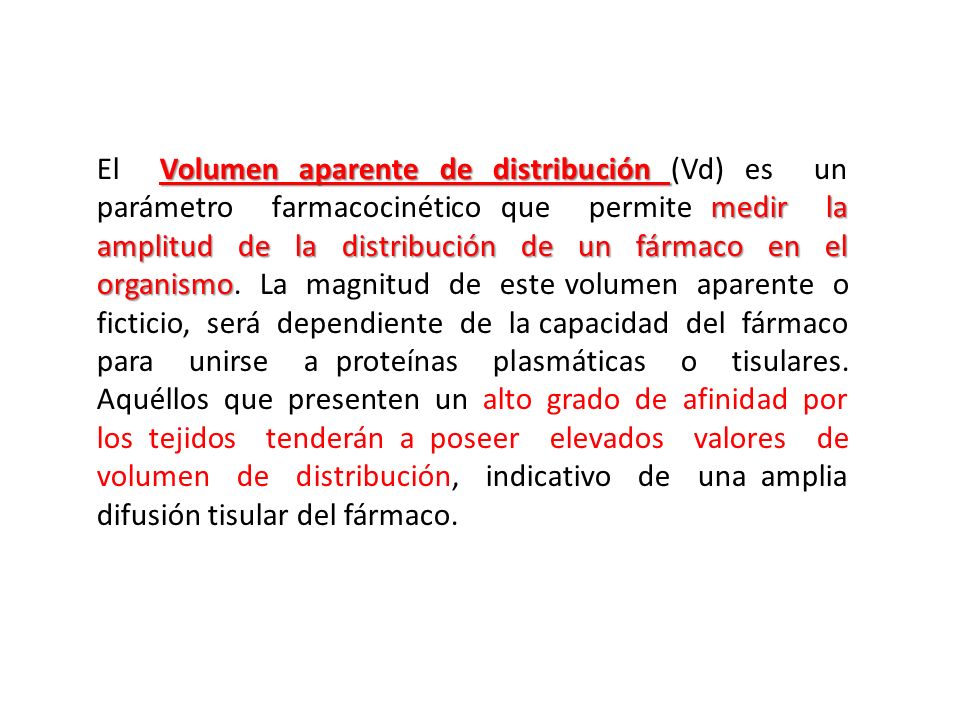 El Volumen aparente de distribución (Vd) es un parámetro farmacocinético que permite medir la amplitud de la distribución de un fármaco en el organismo. La magnitud de este volumen aparente o ficticio, será dependiente de la capacidad del fármaco para unirse a proteínas plasmáticas o tisulares. Aquéllos que presenten un alto grado de afinidad por los tejidos tenderán a poseer elevados valores de volumen de distribución, indicativo de una amplia difusión tisular del fármaco.